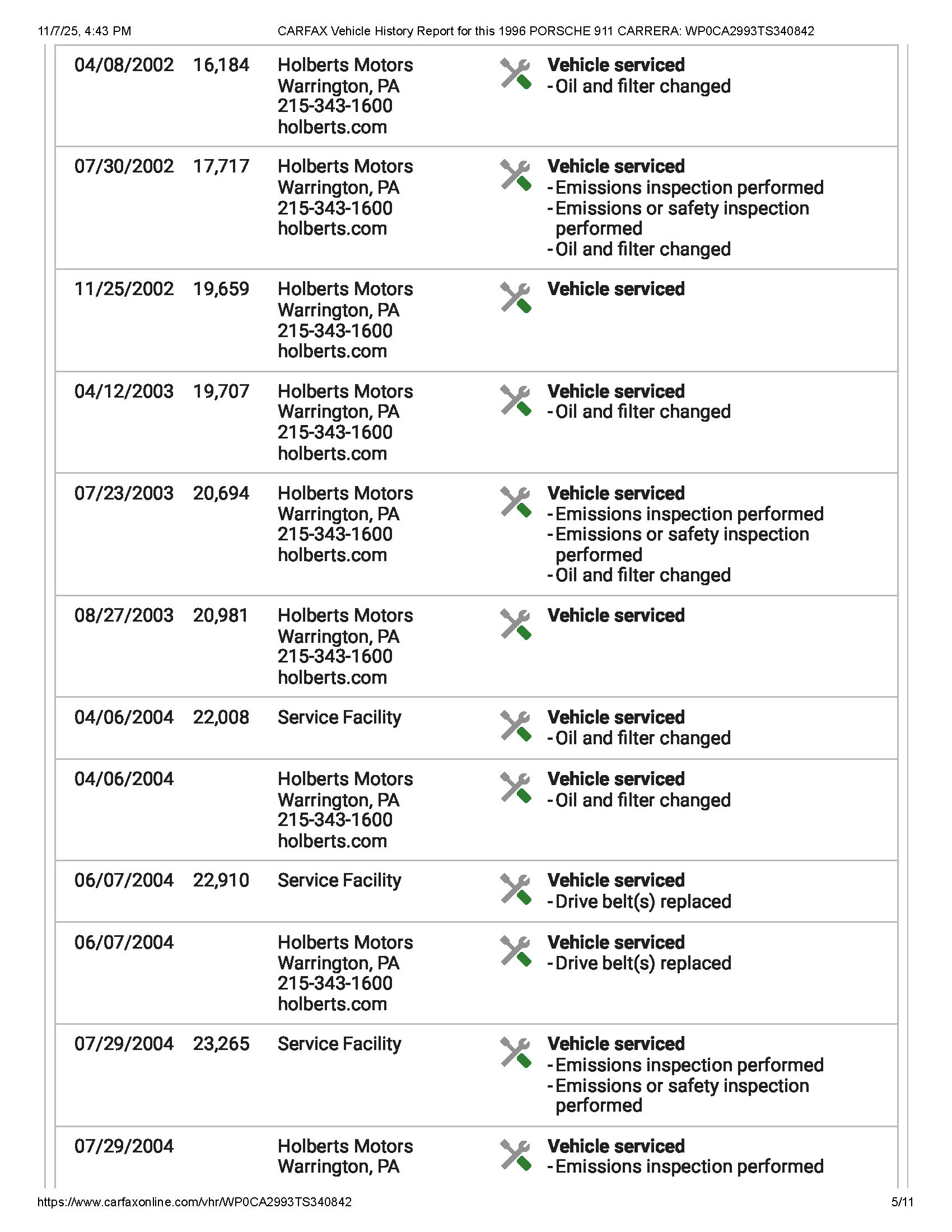 11/7/25, 4:43 PM CARFAX Vehicle History Report for this 1996 PORSCHE 911 CARRERA: WP0CA2993TS340842

| | | | |
|---|---|---|---|
| 04/08/2002 | 16,184 | Holberts Motors Warrington, PA 215-343-1600 holberts.com | **Vehicle serviced** - Oil and filter changed |
| 07/30/2002 | 17,717 | Holberts Motors Warrington, PA 215-343-1600 holberts.com | **Vehicle serviced** - Emissions inspection performed - Emissions or safety inspection performed - Oil and filter changed |
| 11/25/2002 | 19,659 | Holberts Motors Warrington, PA 215-343-1600 holberts.com | **Vehicle serviced** |
| 04/12/2003 | 19,707 | Holberts Motors Warrington, PA 215-343-1600 holberts.com | **Vehicle serviced** - Oil and filter changed |
| 07/23/2003 | 20,694 | Holberts Motors Warrington, PA 215-343-1600 holberts.com | **Vehicle serviced** - Emissions inspection performed - Emissions or safety inspection performed - Oil and filter changed |
| 08/27/2003 | 20,981 | Holberts Motors Warrington, PA 215-343-1600 holberts.com | **Vehicle serviced** |
| 04/06/2004 | 22,008 | Service Facility | **Vehicle serviced** - Oil and filter changed |
| 04/06/2004 | | Holberts Motors Warrington, PA 215-343-1600 holberts.com | **Vehicle serviced** - Oil and filter changed |
| 06/07/2004 | 22,910 | Service Facility | **Vehicle serviced** - Drive belt(s) replaced |
| 06/07/2004 | | Holberts Motors Warrington, PA 215-343-1600 holberts.com | **Vehicle serviced** - Drive belt(s) replaced |
| 07/29/2004 | 23,265 | Service Facility | **Vehicle serviced** - Emissions inspection performed - Emissions or safety inspection performed |
| 07/29/2004 | | Holberts Motors Warrington, PA | **Vehicle serviced** - Emissions inspection performed |

https://www.carfaxonline.com/vhr/WP0CA2993TS340842 5/11